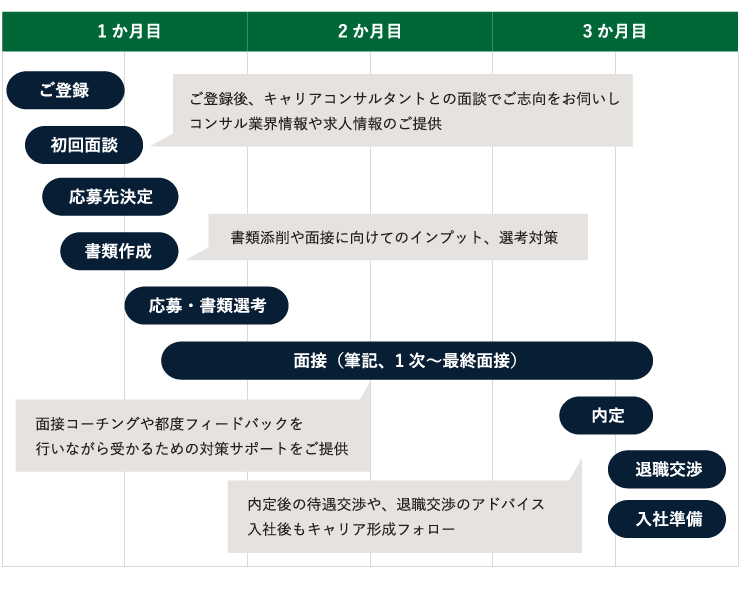 １か月目

２か月目

３か月目

ご登録

ご登録後、キャリアコンサルタントとの面談でご志向をお伺いし
コンサル業界情報や求人情報のご提供

初回面談

応募先決定

書類添削や面接に向けてのインプット、選考対策

書類作成

応募・書類選考

面接（筆記、１次〜最終面接）

面接コーチングや都度フィードバックを
行いながら受かるための対策サポートをご提供

内定

退職交渉

内定後の待遇交渉や、退職交渉のアドバイス
入社後もキャリア形成フォロー

入社準備